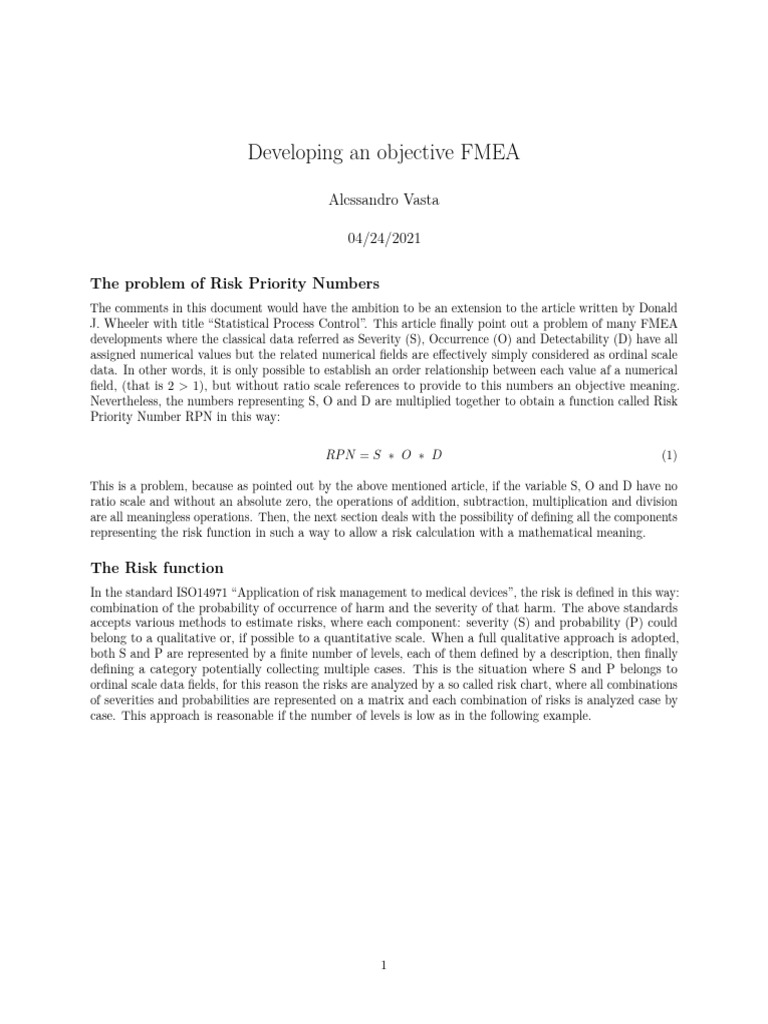 Developing an objective FMEA

Alessandro Vasta

04/24/2021

The problem of Risk Priority Numbers

The comments in this document would have the ambition to be an extension to the article written by Donald J. Wheeler with title "Statistical Process Control". This article finally point out a problem of many FMEA developments where the classical data referred as Severity (S), Occurrence (O) and Detectability (D) have all assigned numerical values but the related numerical fields are effectively simply considered as ordinal scale data. In other words, it is only possible to establish an order relationship between each value af a numerical field, (that is $2 > 1$), but without ratio scale references to provide to this numbers an objective meaning. Nevertheless, the numbers representing S, O and D are multiplied together to obtain a function called Risk Priority Number RPN in this way:

$RPN = S * O * D$ (1)

This is a problem, because as pointed out by the above mentioned article, if the variable S, O and D have no ratio scale and without an absolute zero, the operations of addition, subtraction, multiplication and division are all meaningless operations. Then, the next section deals with the possibility of defining all the components representing the risk function in such a way to allow a risk calculation with a mathematical meaning.

The Risk function

In the standard ISO14971 "Application of risk management to medical devices", the risk is defined in this way: combination of the probability of occurrence of harm and the severity of that harm. The above standards accepts various methods to estimate risks, where each component: severity (S) and probability (P) could belong to a qualitative or, if possible to a quantitative scale. When a full qualitative approach is adopted, both S and P are represented by a finite number of levels, each of them defined by a description, then finally defining a category potentially collecting multiple cases. This is the situation where S and P belongs to ordinal scale data fields, for this reason the risks are analyzed by a so called risk chart, where all combinations of severities and probabilities are represented on a matrix and each combination of risks is analyzed case by case. This approach is reasonable if the number of levels is low as in the following example.

1